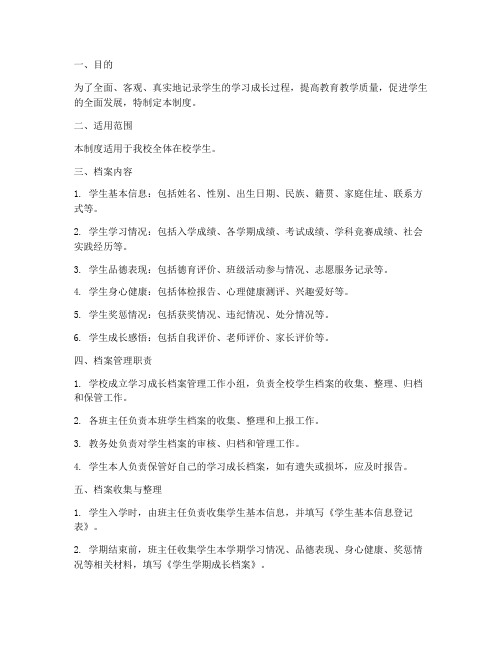 一、目的

为了全面、客观、真实地记录学生的学习成长过程，提高教育教学质量，促进学生的全面发展，特制定本制度。

二、适用范围

本制度适用于我校全体在校学生。

三、档案内容

1. 学生基本信息：包括姓名、性别、出生日期、民族、籍贯、家庭住址、联系方式等。

2. 学生学习情况：包括入学成绩、各学期成绩、考试成绩、学科竞赛成绩、社会实践经历等。

3. 学生品德表现：包括德育评价、班级活动参与情况、志愿服务记录等。

4. 学生身心健康：包括体检报告、心理健康测评、兴趣爱好等。

5. 学生奖惩情况：包括获奖情况、违纪情况、处分情况等。

6. 学生成长感悟：包括自我评价、老师评价、家长评价等。

四、档案管理职责

1. 学校成立学习成长档案管理工作小组，负责全校学生档案的收集、整理、归档和保管工作。

2. 各班主任负责本班学生档案的收集、整理和上报工作。

3. 教务处负责对学生档案的审核、归档和管理工作。

4. 学生本人负责保管好自己的学习成长档案，如有遗失或损坏，应及时报告。

五、档案收集与整理

1. 学生入学时，由班主任负责收集学生基本信息，并填写《学生基本信息登记表》。

2. 学期结束前，班主任收集学生本学期学习情况、品德表现、身心健康、奖惩情况等相关材料，填写《学生学期成长档案》。